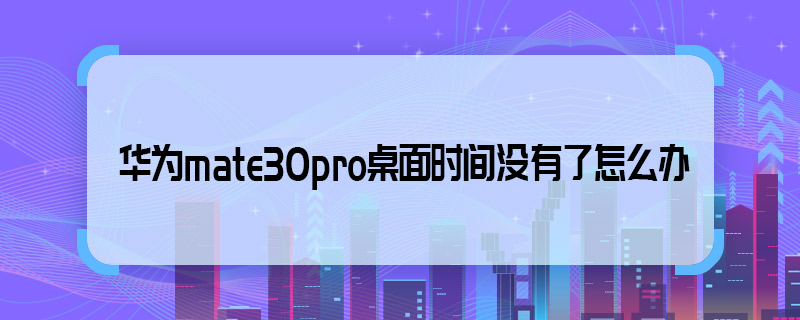 华为mate30pro桌面时间没有了怎么办